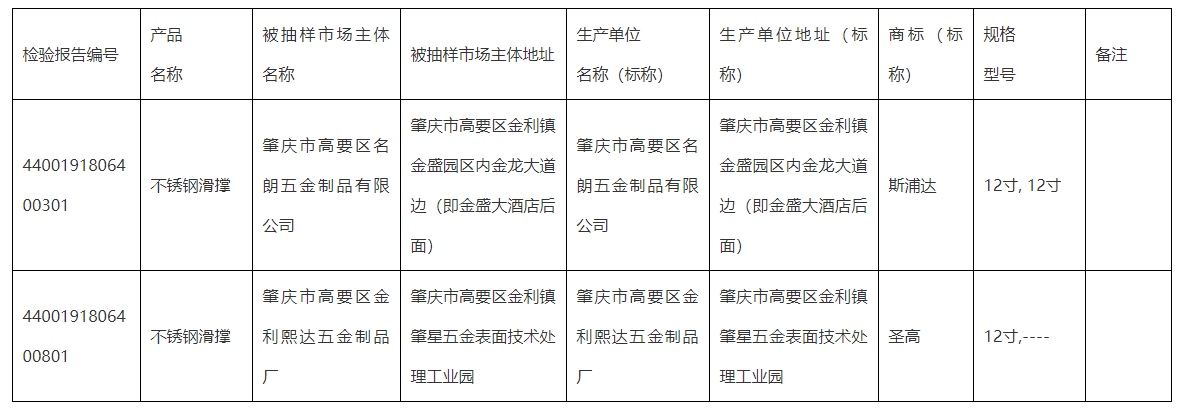 | 检验报告编号 | 产品名称 | 被抽样市场主体名称 | 被抽样市场主体地址 | 生产单位名称（标称） | 生产单位地址（标称） | 商标（标称） | 规格型号 | 备注 |
|---|---|---|---|---|---|---|---|---|
| 4400191806400301 | 不锈钢滑撑 | 肇庆市高要区名朗五金制品有限公司 | 肇庆市高要区金利镇金盛园区内金龙大道边（即金盛大酒店后面） | 肇庆市高要区名朗五金制品有限公司 | 肇庆市高要区金利镇金盛园区内金龙大道边（即金盛大酒店后面） | 斯浦达 | 12寸, 12寸 | |
| 4400191806400801 | 不锈钢滑撑 | 肇庆市高要区金利熙达五金制品厂 | 肇庆市高要区金利镇肇星五金表面技术处理工业园 | 肇庆市高要区金利熙达五金制品厂 | 肇庆市高要区金利镇肇星五金表面技术处理工业园 | 圣高 | 12寸,---- | |